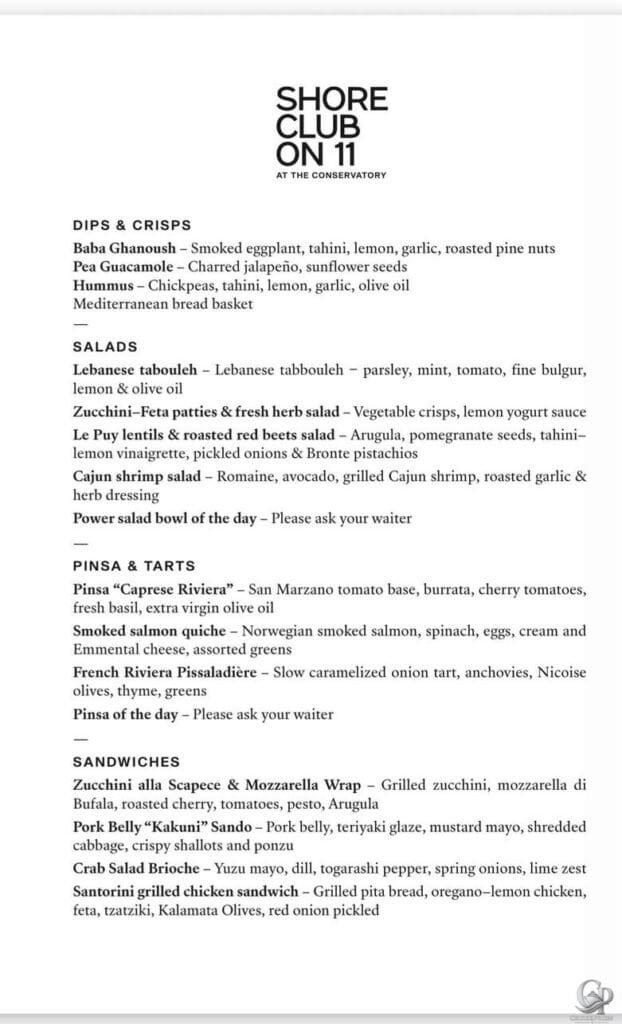 SHORE CLUB ON 11
AT THE CONSERVATORY

DIPS & CRISPS

Baba Ghanoush – Smoked eggplant, tahini, lemon, garlic, roasted pine nuts
Pea Guacamole – Charred jalapeño, sunflower seeds
Hummus – Chickpeas, tahini, lemon, garlic, olive oil
Mediterranean bread basket

—

SALADS

Lebanese tabouleh – Lebanese tabbouleh – parsley, mint, tomato, fine bulgur, lemon & olive oil

Zucchini–Feta patties & fresh herb salad – Vegetable crisps, lemon yogurt sauce

Le Puy lentils & roasted red beets salad – Arugula, pomegranate seeds, tahini–lemon vinaigrette, pickled onions & Bronte pistachios

Cajun shrimp salad – Romaine, avocado, grilled Cajun shrimp, roasted garlic & herb dressing

Power salad bowl of the day – Please ask your waiter

—

PINSA & TARTS

Pinsa "Caprese Riviera" – San Marzano tomato base, burrata, cherry tomatoes, fresh basil, extra virgin olive oil

Smoked salmon quiche – Norwegian smoked salmon, spinach, eggs, cream and Emmental cheese, assorted greens

French Riviera Pissaladière – Slow caramelized onion tart, anchovies, Nicoise olives, thyme, greens

Pinsa of the day – Please ask your waiter

—

SANDWICHES

Zucchini alla Scapece & Mozzarella Wrap – Grilled zucchini, mozzarella di Bufala, roasted cherry, tomatoes, pesto, Arugula

Pork Belly "Kakuni" Sando – Pork belly, teriyaki glaze, mustard mayo, shredded cabbage, crispy shallots and ponzu

Crab Salad Brioche – Yuzu mayo, dill, togarashi pepper, spring onions, lime zest

Santorini grilled chicken sandwich – Grilled pita bread, oregano–lemon chicken, feta, tzatziki, Kalamata Olives, red onion pickled